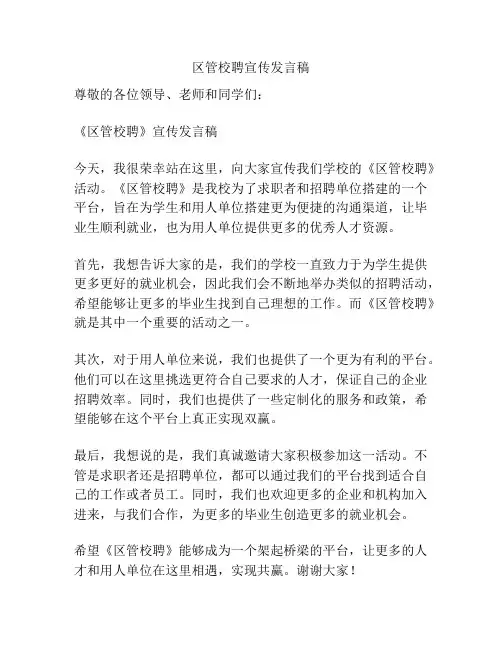 区管校聘宣传发言稿

尊敬的各位领导、老师和同学们：

《区管校聘》宣传发言稿

今天，我很荣幸站在这里，向大家宣传我们学校的《区管校聘》活动。《区管校聘》是我校为了求职者和招聘单位搭建的一个平台，旨在为学生和用人单位搭建更为便捷的沟通渠道，让毕业生顺利就业，也为用人单位提供更多的优秀人才资源。

首先，我想告诉大家的是，我们的学校一直致力于为学生提供更多更好的就业机会，因此我们会不断地举办类似的招聘活动，希望能够让更多的毕业生找到自己理想的工作。而《区管校聘》就是其中一个重要的活动之一。

其次，对于用人单位来说，我们也提供了一个更为有利的平台。他们可以在这里挑选更符合自己要求的人才，保证自己的企业招聘效率。同时，我们也提供了一些定制化的服务和政策，希望能够在这个平台上真正实现双赢。

最后，我想说的是，我们真诚邀请大家积极参加这一活动。不管是求职者还是招聘单位，都可以通过我们的平台找到适合自己的工作或者员工。同时，我们也欢迎更多的企业和机构加入进来，与我们合作，为更多的毕业生创造更多的就业机会。

希望《区管校聘》能够成为一个架起桥梁的平台，让更多的人才和用人单位在这里相遇，实现共赢。谢谢大家！